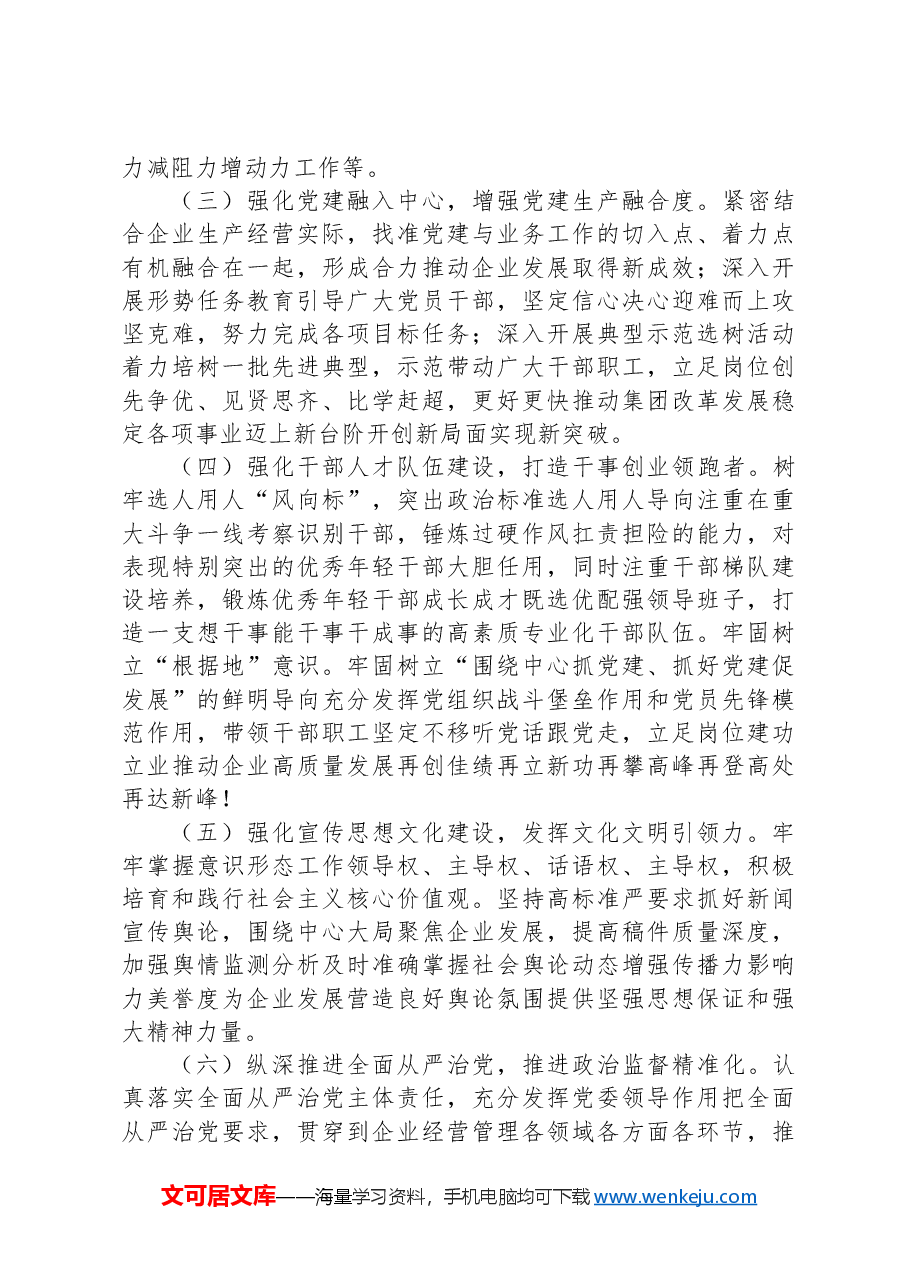 力减阻力增动力工作等。

（三）强化党建融入中心，增强党建生产融合度。紧密结合企业生产经营实际，找准党建与业务工作的切入点、着力点有机融合在一起，形成合力推动企业发展取得新成效；深入开展形势任务教育引导广大党员干部，坚定信心决心迎难而上攻坚克难，努力完成各项目标任务；深入开展典型示范选树活动着力培树一批先进典型，示范带动广大干部职工，立足岗位创先争优、见贤思齐、比学赶超，更好更快推动集团改革发展稳定各项事业迈上新台阶开创新局面实现新突破。

（四）强化干部人才队伍建设，打造干事创业领跑者。树牢选人用人“风向标”，突出政治标准选人用人导向注重在重大斗争一线考察识别干部，锤炼过硬作风扛责担险的能力，对表现特别突出的优秀年轻干部大胆任用，同时注重干部梯队建设培养，锻炼优秀年轻干部成长成才既选优配强领导班子，打造一支想干事能干事干成事的高素质专业化干部队伍。牢固树立“根据地”意识。牢固树立“围绕中心抓党建、抓好党建促发展”的鲜明导向充分发挥党组织战斗堡垒作用和党员先锋模范作用，带领干部职工坚定不移听党话跟党走，立足岗位建功立业推动企业高质量发展再创佳绩再立新功再攀高峰再登高处再达新峰！

（五）强化宣传思想文化建设，发挥文化文明引领力。牢牢掌握意识形态工作领导权、主导权、话语权、主导权，积极培育和践行社会主义核心价值观。坚持高标准严要求抓好新闻宣传舆论，围绕中心大局聚焦企业发展，提高稿件质量深度，加强舆情监测分析及时准确掌握社会舆论动态增强传播力影响力美誉度为企业发展营造良好舆论氛围提供坚强思想保证和强大精神力量。

（六）纵深推进全面从严治党，推进政治监督精准化。认真落实全面从严治党主体责任，充分发挥党委领导作用把全面从严治党要求，贯穿到企业经营管理各领域各方面各环节，推

文可居文库——海量学习资料，手机电脑均可下载www.wenkeju.com